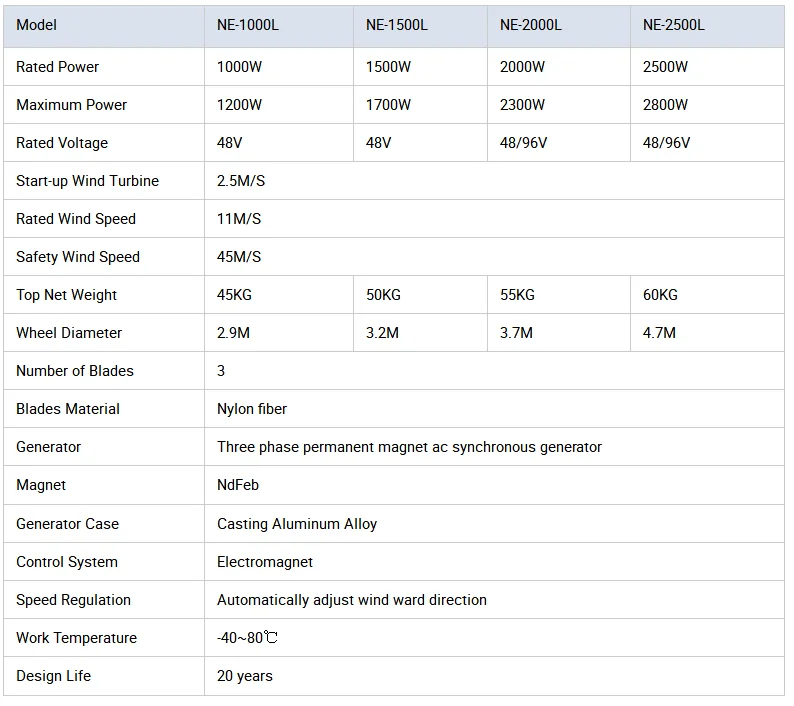 | Model | NE-1000L | NE-1500L | NE-2000L | NE-2500L |
|---|---|---|---|---|
| Rated Power | 1000W | 1500W | 2000W | 2500W |
| Maximum Power | 1200W | 1700W | 2300W | 2800W |
| Rated Voltage | 48V | 48V | 48/96V | 48/96V |
| Start-up Wind Turbine | 2.5M/S | | | |
| Rated Wind Speed | 11M/S | | | |
| Safety Wind Speed | 45M/S | | | |
| Top Net Weight | 45KG | 50KG | 55KG | 60KG |
| Wheel Diameter | 2.9M | 3.2M | 3.7M | 4.7M |
| Number of Blades | 3 | | | |
| Blades Material | Nylon fiber | | | |
| Generator | Three phase permanent magnet ac synchronous generator | | | |
| Magnet | NdFeb | | | |
| Generator Case | Casting Aluminum Alloy | | | |
| Control System | Electromagnet | | | |
| Speed Regulation | Automatically adjust wind ward direction | | | |
| Work Temperature | -40~80℃ | | | |
| Design Life | 20 years | | | |